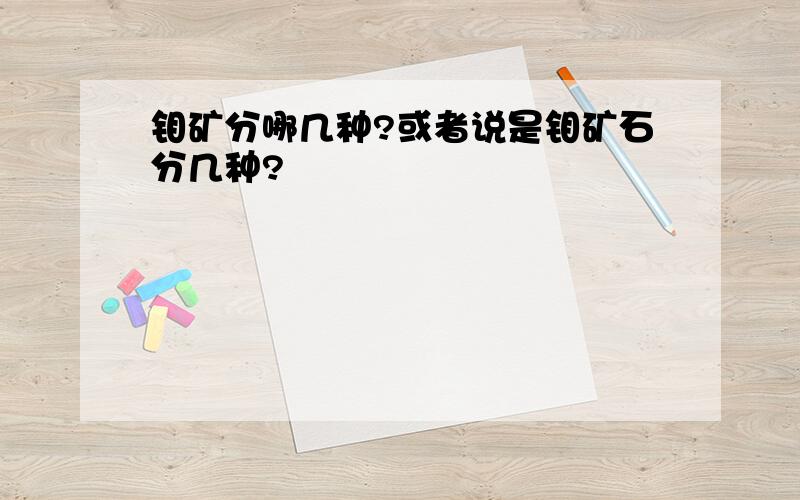 钼矿分哪几种?或者说是钼矿石分几种?